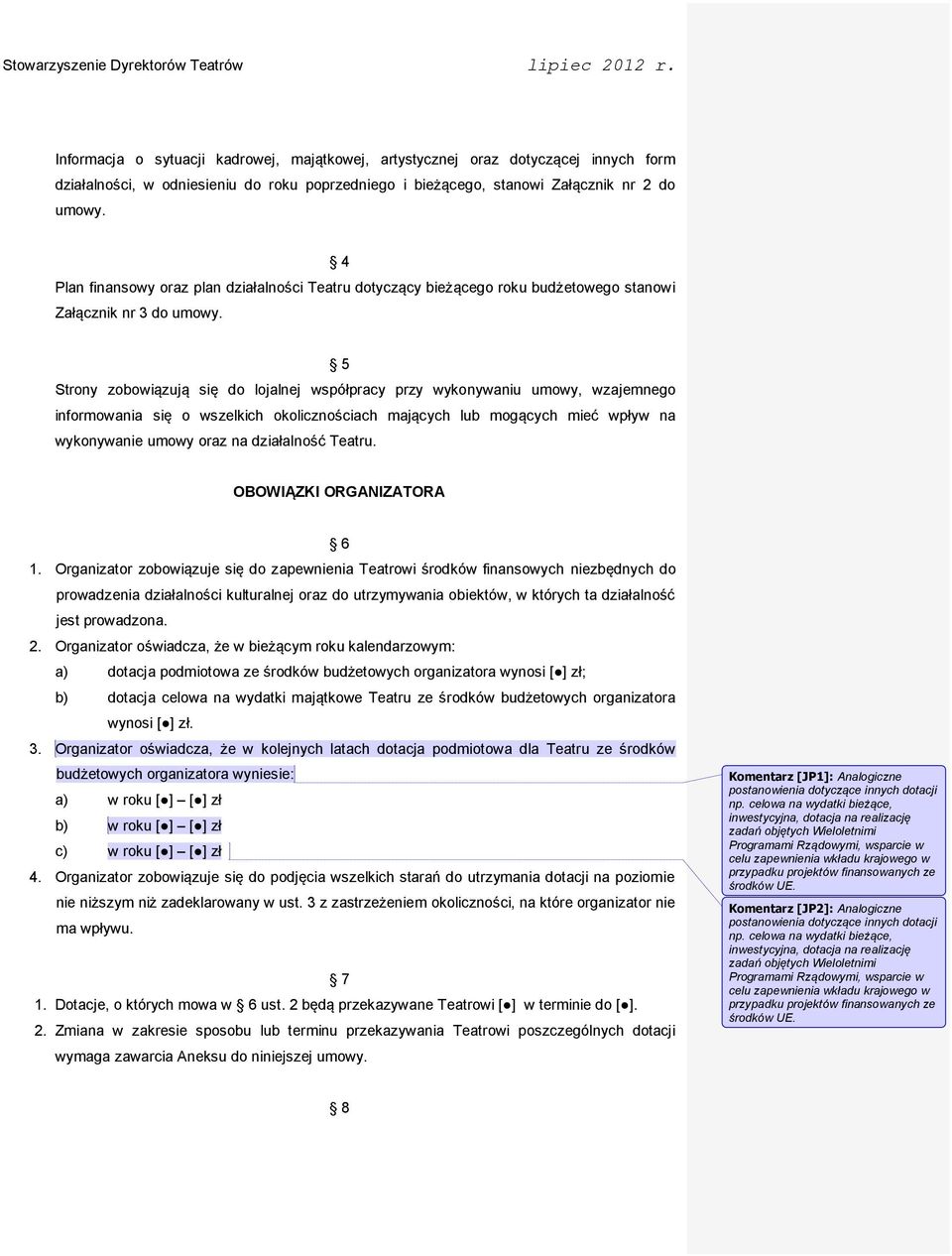 Stowarzyszenie Dyrektorów Teatrów lipiec 2012 r.

Informacja o sytuacji kadrowej, majątkowej, artystycznej oraz dotyczącej innych form działalności, w odniesieniu do roku poprzedniego i bieżącego, stanowi Załącznik nr 2 do umowy.

§ 4
Plan finansowy oraz plan działalności Teatru dotyczący bieżącego roku budżetowego stanowi Załącznik nr 3 do umowy.

§ 5
Strony zobowiązują się do lojalnej współpracy przy wykonywaniu umowy, wzajemnego informowania się o wszelkich okolicznościach mających lub mogących mieć wpływ na wykonywanie umowy oraz na działalność Teatru.

OBOWIĄZKI ORGANIZATORA

§ 6
1. Organizator zobowiązuje się do zapewnienia Teatrowi środków finansowych niezbędnych do prowadzenia działalności kulturalnej oraz do utrzymywania obiektów, w których ta działalność jest prowadzona.
2. Organizator oświadcza, że w bieżącym roku kalendarzowym:
a) dotacja podmiotowa ze środków budżetowych organizatora wynosi [●] zł;
b) dotacja celowa na wydatki majątkowe Teatru ze środków budżetowych organizatora wynosi [●] zł.
3. Organizator oświadcza, że w kolejnych latach dotacja podmiotowa dla Teatru ze środków budżetowych organizatora wyniesie:
a) w roku [●] – [●] zł
b) w roku [●] – [●] zł
c) w roku [●] – [●] zł
4. Organizator zobowiązuje się do podjęcia wszelkich starań do utrzymania dotacji na poziomie nie niższym niż zadeklarowany w ust. 3 z zastrzeżeniem okoliczności, na które organizator nie ma wpływu.

§ 7
1. Dotacje, o których mowa w § 6 ust. 2 będą przekazywane Teatrowi [●] w terminie do [●].
2. Zmiana w zakresie sposobu lub terminu przekazywania Teatrowi poszczególnych dotacji wymaga zawarcia Aneksu do niniejszej umowy.

§ 8

Komentarz [JP1]: Analogiczne postanowienia dotyczące innych dotacji np. celowa na wydatki bieżące, inwestycyjna, dotacja na realizację zadań objętych Wieloletnimi Programami Rządowymi, wsparcie w celu zapewnienia wkładu krajowego w przypadku projektów finansowanych ze środków UE.

Komentarz [JP2]: Analogiczne postanowienia dotyczące innych dotacji np. celowa na wydatki bieżące, inwestycyjna, dotacja na realizację zadań objętych Wieloletnimi Programami Rządowymi, wsparcie w celu zapewnienia wkładu krajowego w przypadku projektów finansowanych ze środków UE.